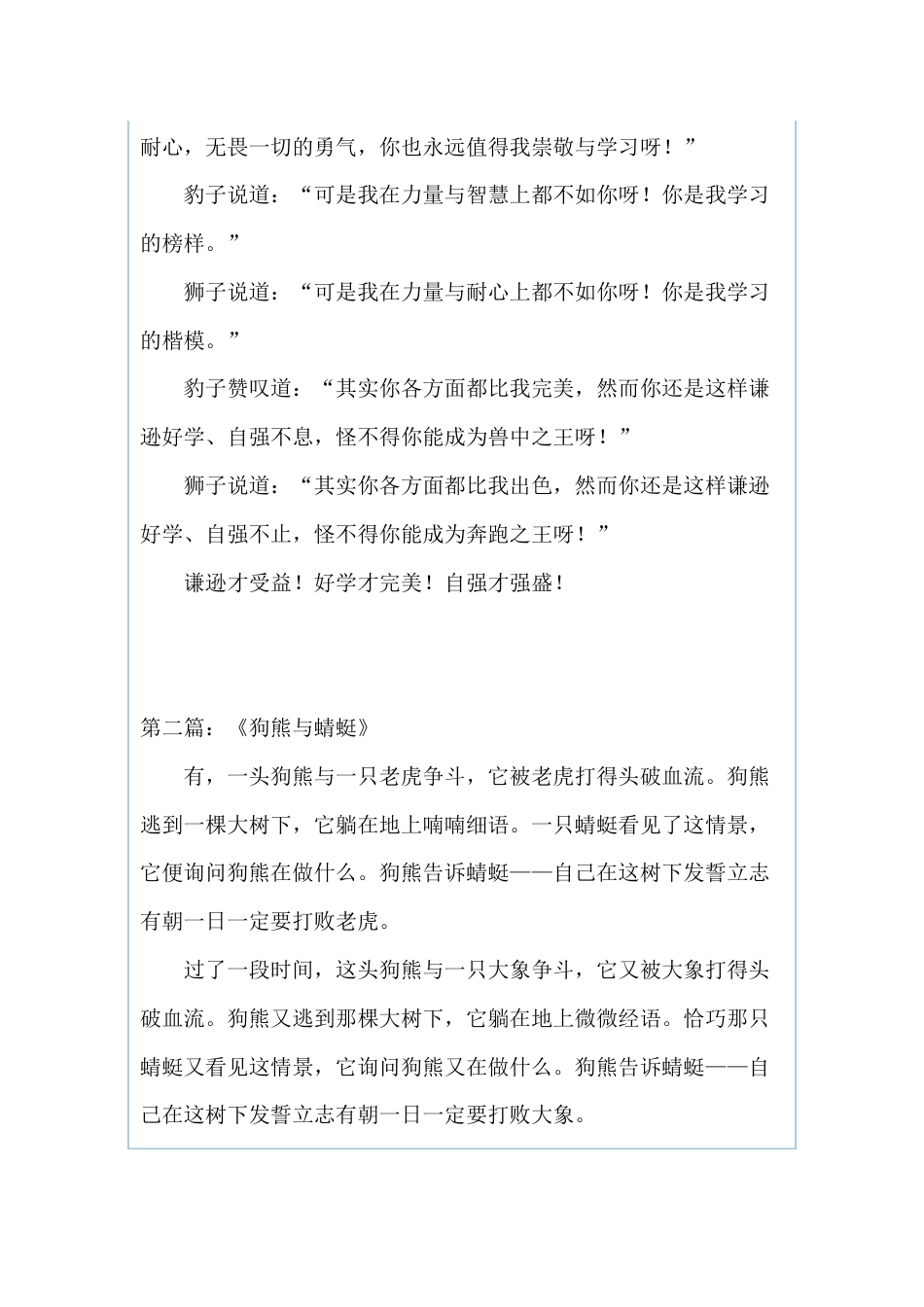 耐心，无畏一切的勇气，你也永远值得我崇敬与学习呀！”

豹子说道：“可是我在力量与智慧上都不如你呀！你是我学习的榜样。”

狮子说道：“可是我在力量与耐心上都不如你呀！你是我学习的楷模。”

豹子赞叹道：“其实你各方面都比我完美，然而你还是这样谦逊好学、自强不息，怪不得你能成为兽中之王呀！”

狮子说道：“其实你各方面都比我出色，然而你还是这样谦逊好学、自强不止，怪不得你能成为奔跑之王呀！”

谦逊才受益！好学才完美！自强才强盛！

第二篇：《狗熊与蜻蜓》

有，一头狗熊与一只老虎争斗，它被老虎打得头破血流。狗熊逃到一棵大树下，它躺在地上喃喃细语。一只蜻蜓看见了这情景，它便询问狗熊在做什么。狗熊告诉蜻蜓——自己在这树下发誓立志有朝一日一定要打败老虎。

过了一段时间，这头狗熊与一只大象争斗，它又被大象打得头破血流。狗熊又逃到那棵大树下，它躺在地上微微经语。恰巧那只蜻蜓又看见这情景，它询问狗熊又在做什么。狗熊告诉蜻蜓——自己在这树下发誓立志有朝一日一定要打败大象。